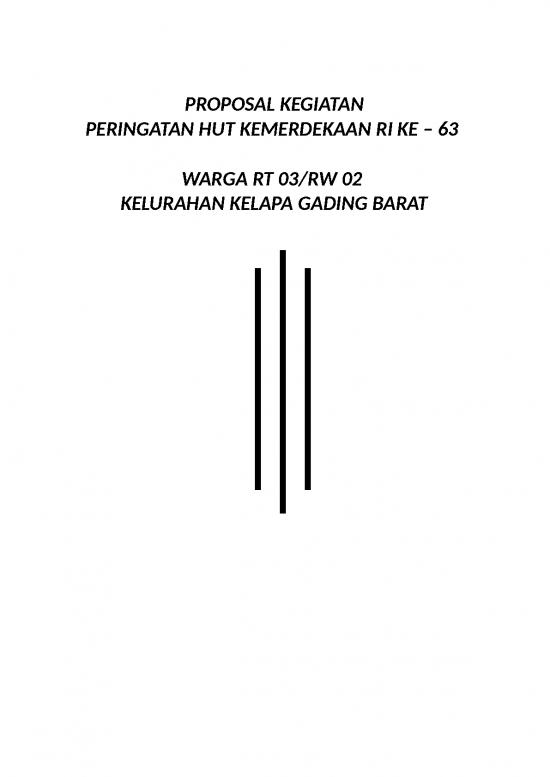 PROPOSAL KEGIATAN
PERINGATAN HUT KEMERDEKAAN RI KE – 63

WARGA RT 03/RW 02
KELURAHAN KELAPA GADING BARAT